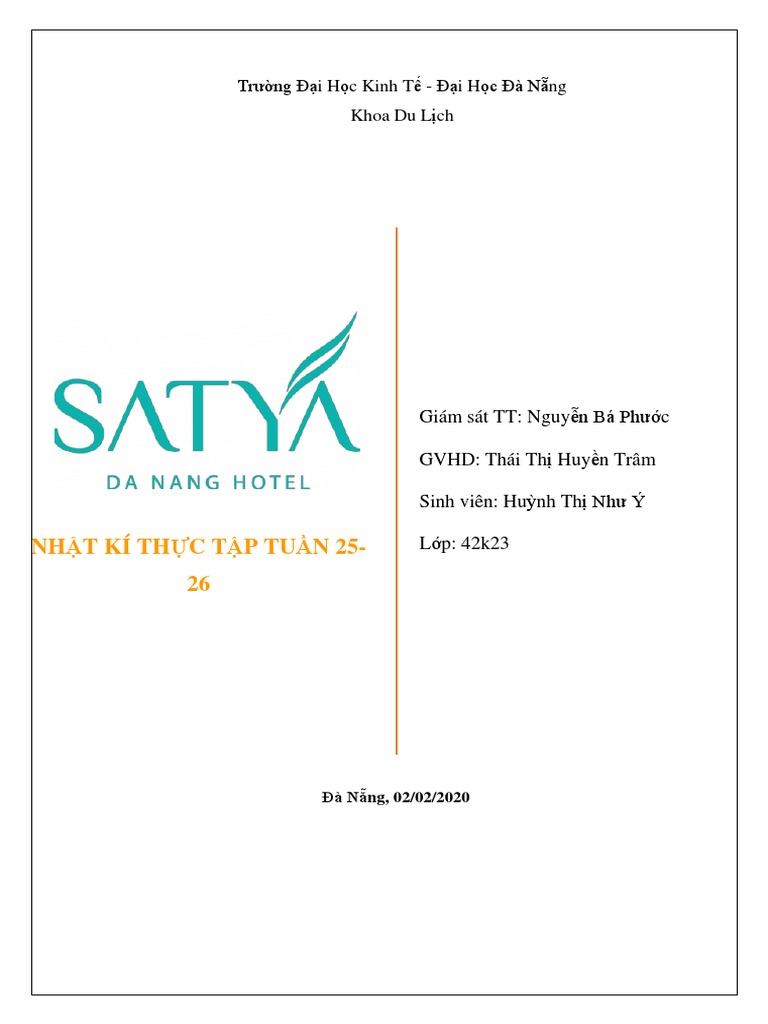 Trường Đại Học Kinh Tế - Đại Học Đà Nẵng

Khoa Du Lịch

SATYA

DA NANG HOTEL

NHẬT KÍ THỰC TẬP TUẦN 25-26

Giám sát TT: Nguyễn Bá Phước

GVHD: Thái Thị Huyền Trâm

Sinh viên: Huỳnh Thị Như Ý

Lớp: 42k23

Đà Nẵng, 02/02/2020